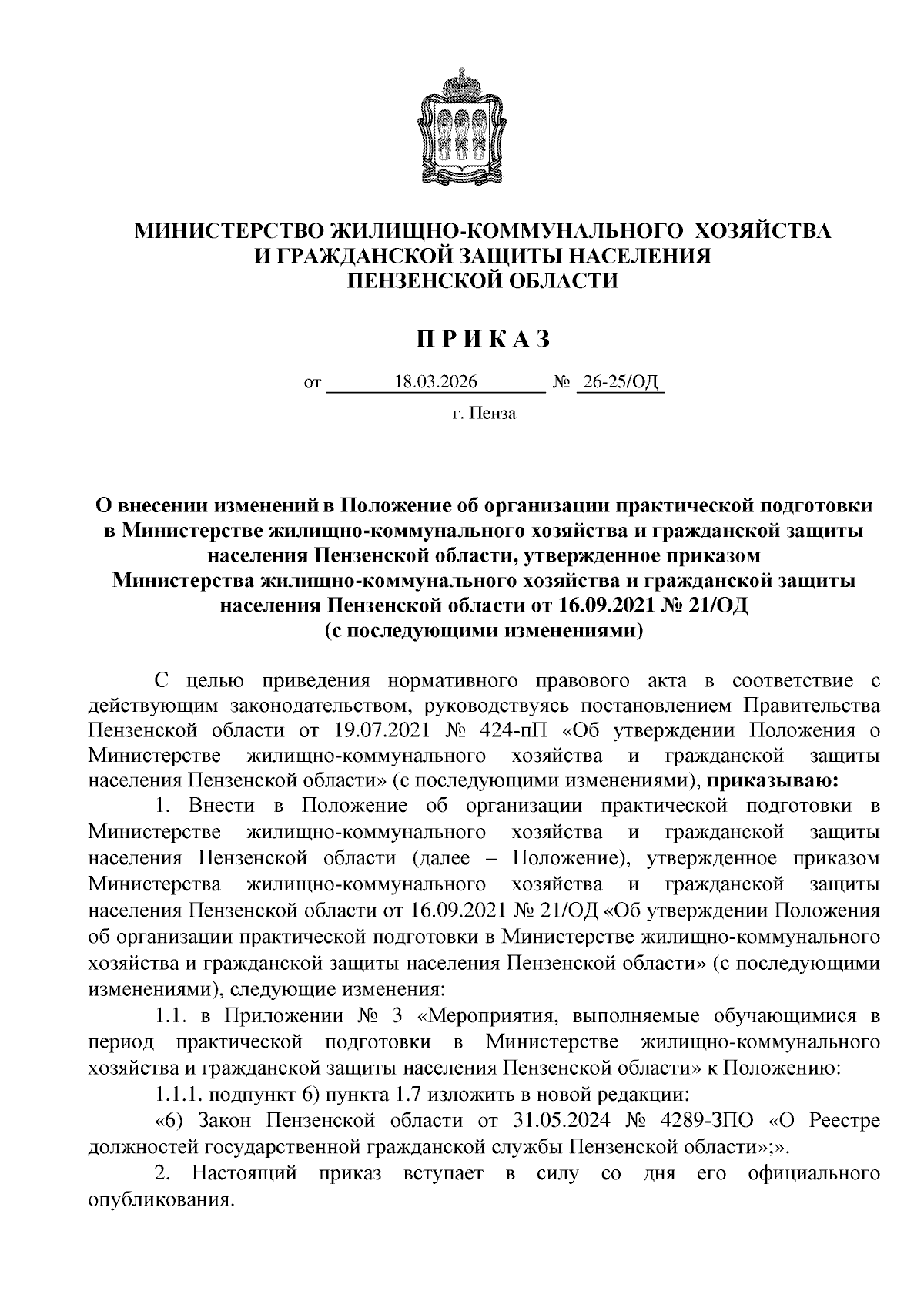 МИНИСТЕРСТВО ЖИЛИЩНО-КОММУНАЛЬНОГО ХОЗЯЙСТВА И ГРАЖДАНСКОЙ ЗАЩИТЫ НАСЕЛЕНИЯ ПЕНЗЕНСКОЙ ОБЛАСТИ

П Р И К А З

от 18.03.2026 № 26-25/ОД

г. Пенза

О внесении изменений в Положение об организации практической подготовки в Министерстве жилищно-коммунального хозяйства и гражданской защиты населения Пензенской области, утвержденное приказом Министерства жилищно-коммунального хозяйства и гражданской защиты населения Пензенской области от 16.09.2021 № 21/ОД (с последующими изменениями)

С целью приведения нормативного правового акта в соответствие с действующим законодательством, руководствуясь постановлением Правительства Пензенской области от 19.07.2021 № 424-пП «Об утверждении Положения о Министерстве жилищно-коммунального хозяйства и гражданской защиты населения Пензенской области» (с последующими изменениями), приказываю:

1. Внести в Положение об организации практической подготовки в Министерстве жилищно-коммунального хозяйства и гражданской защиты населения Пензенской области (далее – Положение), утвержденное приказом Министерства жилищно-коммунального хозяйства и гражданской защиты населения Пензенской области от 16.09.2021 № 21/ОД «Об утверждении Положения об организации практической подготовки в Министерстве жилищно-коммунального хозяйства и гражданской защиты населения Пензенской области» (с последующими изменениями), следующие изменения:

1.1. в Приложении № 3 «Мероприятия, выполняемые обучающимися в период практической подготовки в Министерстве жилищно-коммунального хозяйства и гражданской защиты населения Пензенской области» к Положению:

1.1.1. подпункт 6) пункта 1.7 изложить в новой редакции:

«6) Закон Пензенской области от 31.05.2024 № 4289-ЗПО «О Реестре должностей государственной гражданской службы Пензенской области»;».

2. Настоящий приказ вступает в силу со дня его официального опубликования.